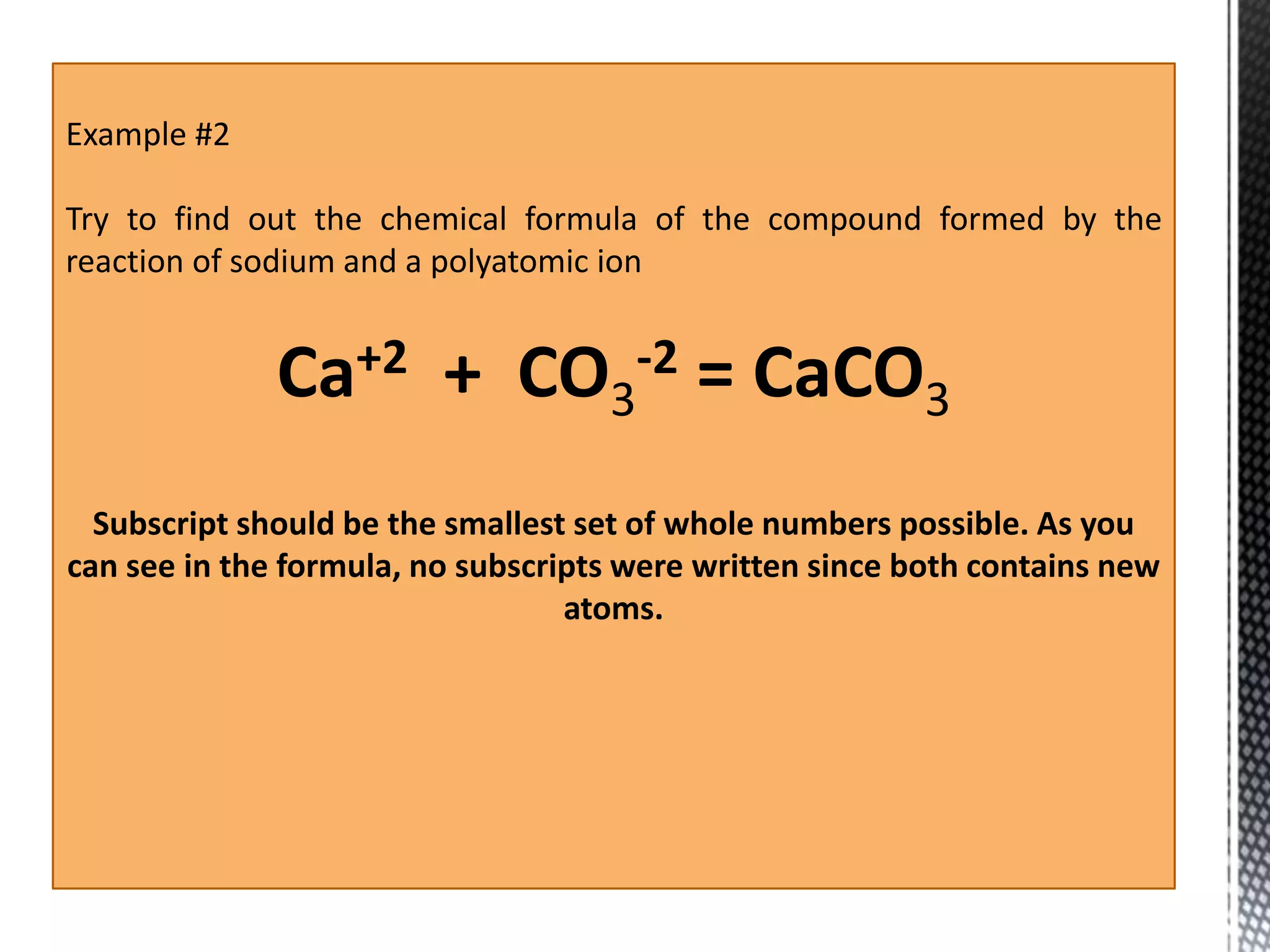 Example #2

Try to find out the chemical formula of the compound formed by the reaction of sodium and a polyatomic ion

$Ca^{+2} + CO_3^{-2} = CaCO_3$

Subscript should be the smallest set of whole numbers possible. As you can see in the formula, no subscripts were written since both contains new atoms.